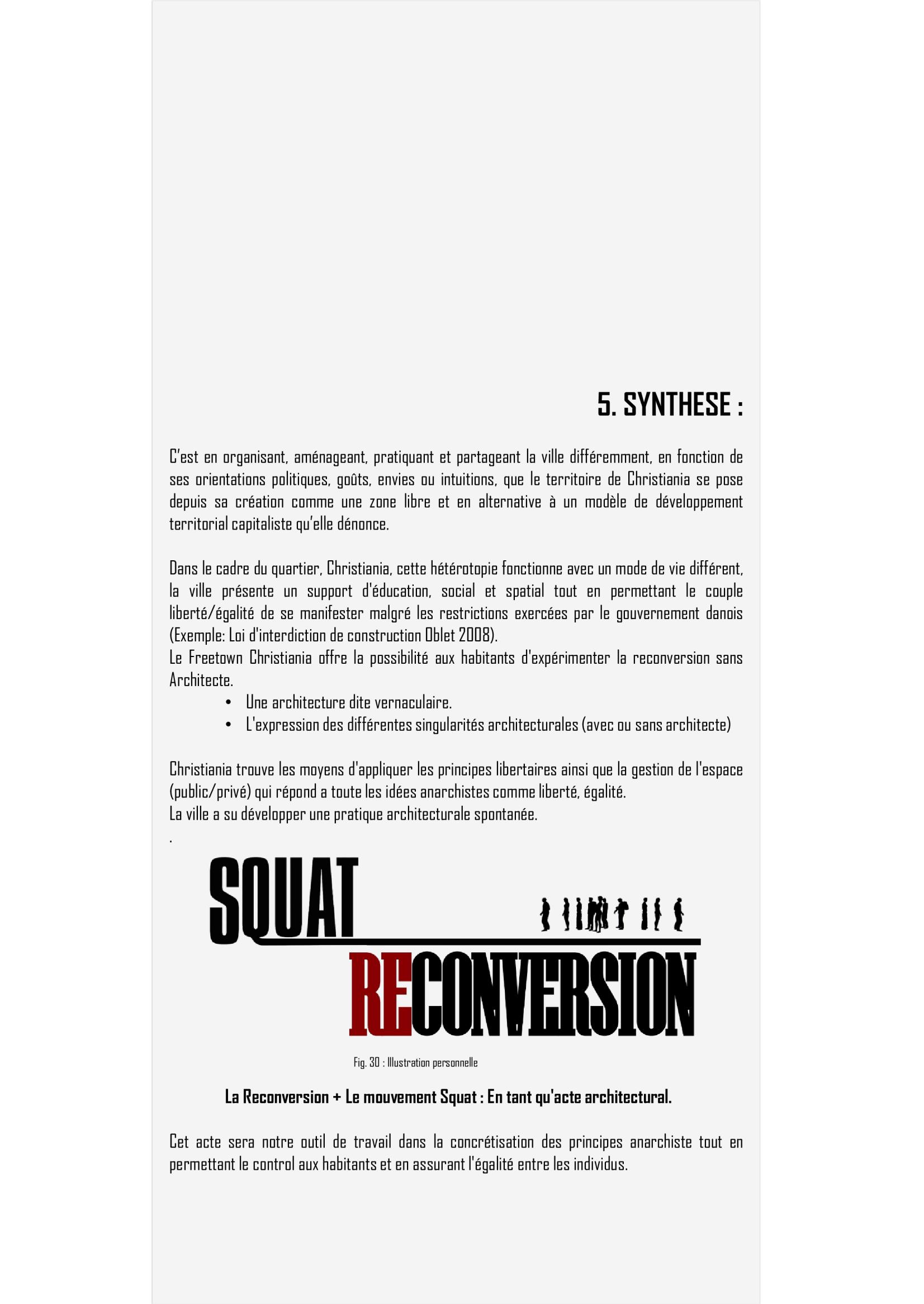 5. SYNTHESE :

C'est en organisant, aménageant, pratiquant et partageant la ville différemment, en fonction de ses orientations politiques, goûts, envies ou intuitions, que le territoire de Christiania se pose depuis sa création comme une zone libre et en alternative à un modèle de développement territorial capitaliste qu'elle dénonce.

Dans le cadre du quartier, Christiania, cette hétérotopie fonctionne avec un mode de vie différent, la ville présente un support d'éducation, social et spatial tout en permettant le couple liberté/égalité de se manifester malgré les restrictions exercées par le gouvernement danois (Exemple: Loi d'interdiction de construction Oblet 2008).
Le Freetown Christiania offre la possibilité aux habitants d'expérimenter la reconversion sans Architecte.
• Une architecture dite vernaculaire.
• L'expression des différentes singularités architecturales (avec ou sans architecte)

Christiania trouve les moyens d'appliquer les principes libertaires ainsi que la gestion de l'espace (public/privé) qui répond a toute les idées anarchistes comme liberté, égalité.
La ville a su développer une pratique architecturale spontanée.
.

SQUAT

RECONVERSION

Fig. 30 : Illustration personnelle

La Reconversion + Le mouvement Squat : En tant qu'acte architectural.

Cet acte sera notre outil de travail dans la concrétisation des principes anarchiste tout en permettant le control aux habitants et en assurant l'égalité entre les individus.